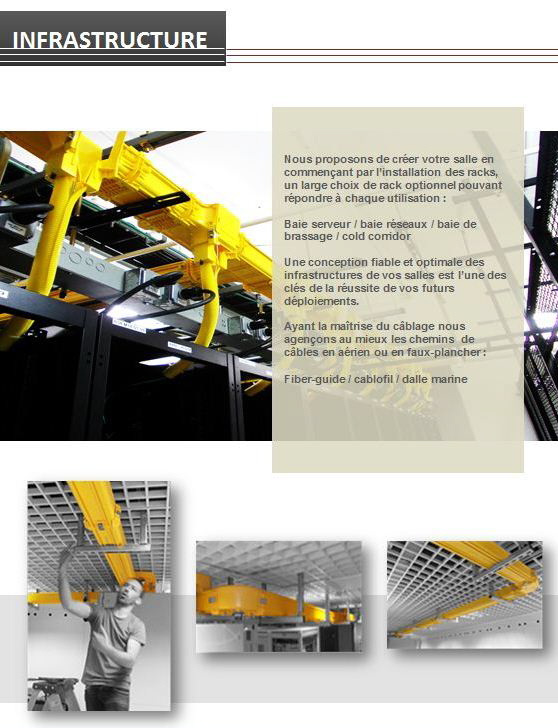 INFRASTRUCTURE

Nous proposons de créer votre salle en commençant par l'installation des racks, un large choix de rack optionnel pouvant répondre à chaque utilisation :

Baie serveur / baie réseaux / baie de brassage / cold corridor

Une conception fiable et optimale des infrastructures de vos salles est l'une des clés de la réussite de vos futurs déploiements.

Ayant la maîtrise du câblage nous agençons au mieux les chemins de câbles en aérien ou en faux-plancher :

Fiber-guide / cablofil / dalle marine